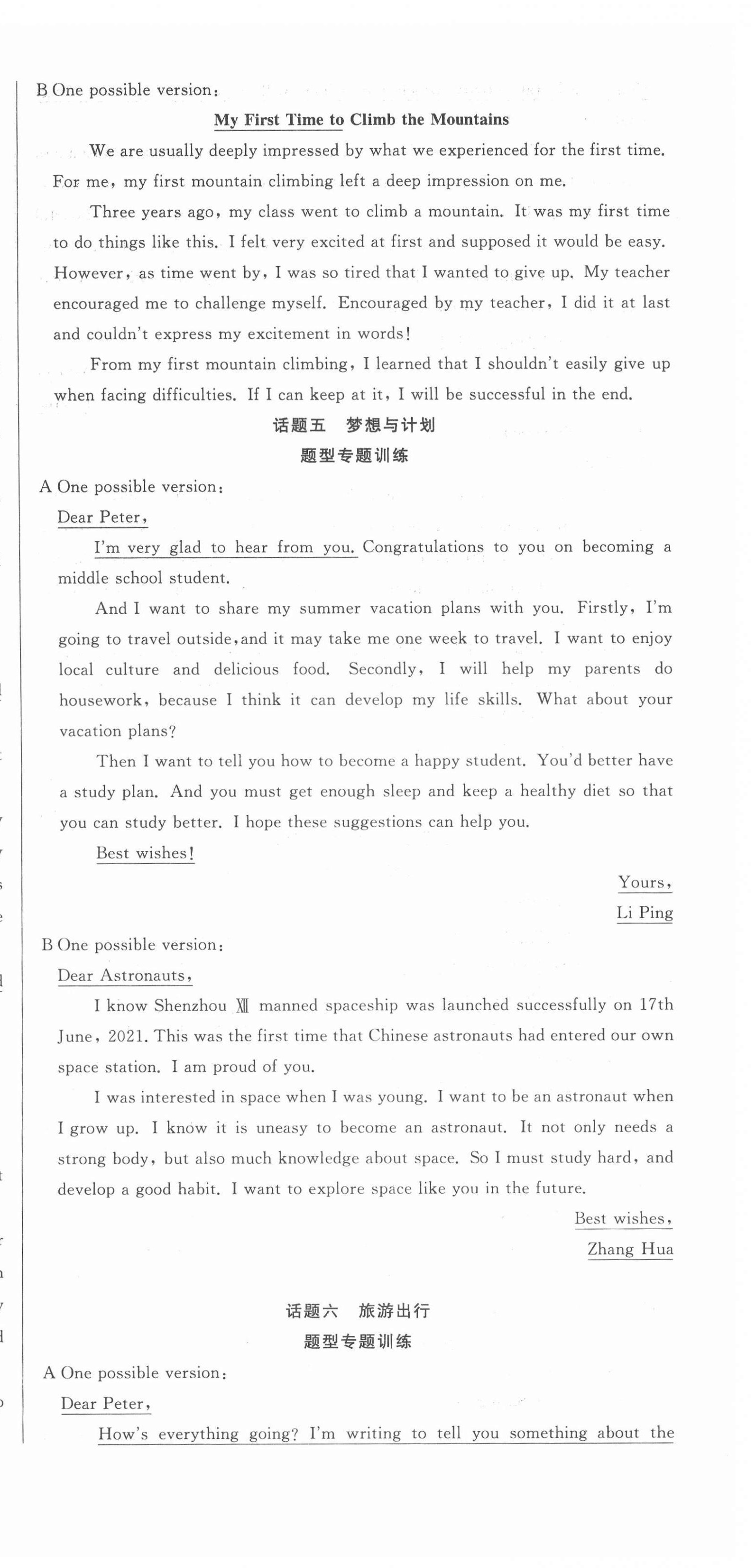 B One possible version:

My First Time to Climb the Mountains

We are usually deeply impressed by what we experienced for the first time. For me, my first mountain climbing left a deep impression on me.

Three years ago, my class went to climb a mountain. It was my first time to do things like this. I felt very excited at first and supposed it would be easy. However, as time went by, I was so tired that I wanted to give up. My teacher encouraged me to challenge myself. Encouraged by my teacher, I did it at last and couldn't express my excitement in words!

From my first mountain climbing, I learned that I shouldn't easily give up when facing difficulties. If I can keep at it, I will be successful in the end.

话题五 梦想与计划

题型专题训练

A One possible version:

Dear Peter,

I'm very glad to hear from you. Congratulations to you on becoming a middle school student.

And I want to share my summer vacation plans with you. Firstly, I'm going to travel outside, and it may take me one week to travel. I want to enjoy local culture and delicious food. Secondly, I will help my parents do housework, because I think it can develop my life skills. What about your vacation plans?

Then I want to tell you how to become a happy student. You'd better have a study plan. And you must get enough sleep and keep a healthy diet so that you can study better. I hope these suggestions can help you.

Best wishes!

Yours,

Li Ping

B One possible version:

Dear Astronauts,

I know Shenzhou Ⅻ manned spaceship was launched successfully on 17th June, 2021. This was the first time that Chinese astronauts had entered our own space station. I am proud of you.

I was interested in space when I was young. I want to be an astronaut when I grow up. I know it is uneasy to become an astronaut. It not only needs a strong body, but also much knowledge about space. So I must study hard, and develop a good habit. I want to explore space like you in the future.

Best wishes,

Zhang Hua

话题六 旅游出行

题型专题训练

A One possible version:

Dear Peter,

How's everything going? I'm writing to tell you something about the